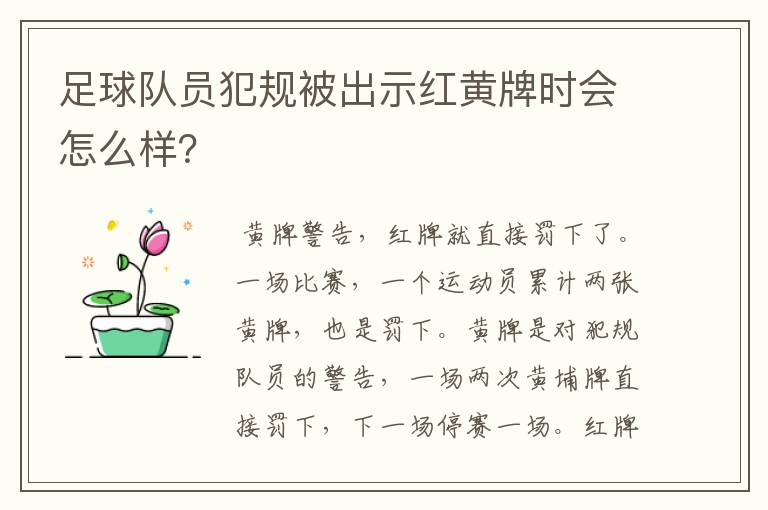 足球队员犯规被出示红黄牌时会怎么样?

黄牌警告，红牌就直接罚下了。一场比赛，一个运动员累计两张黄牌，也是罚下。黄牌是对犯规队员的警告，一场两次黄埔牌直接罚下，下一场停赛一场。红牌